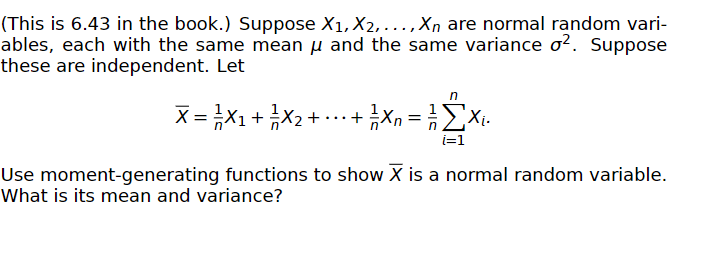 (This is 6.43 in the book.) Suppose $X_1, X_2, \ldots, X_n$ are normal random variables, each with the same mean $\mu$ and the same variance $\sigma^2$. Suppose these are independent. Let

$$\overline{X} = \frac{1}{n}X_1 + \frac{1}{n}X_2 + \cdots + \frac{1}{n}X_n = \frac{1}{n}\sum_{i=1}^{n} X_i.$$

Use moment-generating functions to show $\overline{X}$ is a normal random variable. What is its mean and variance?